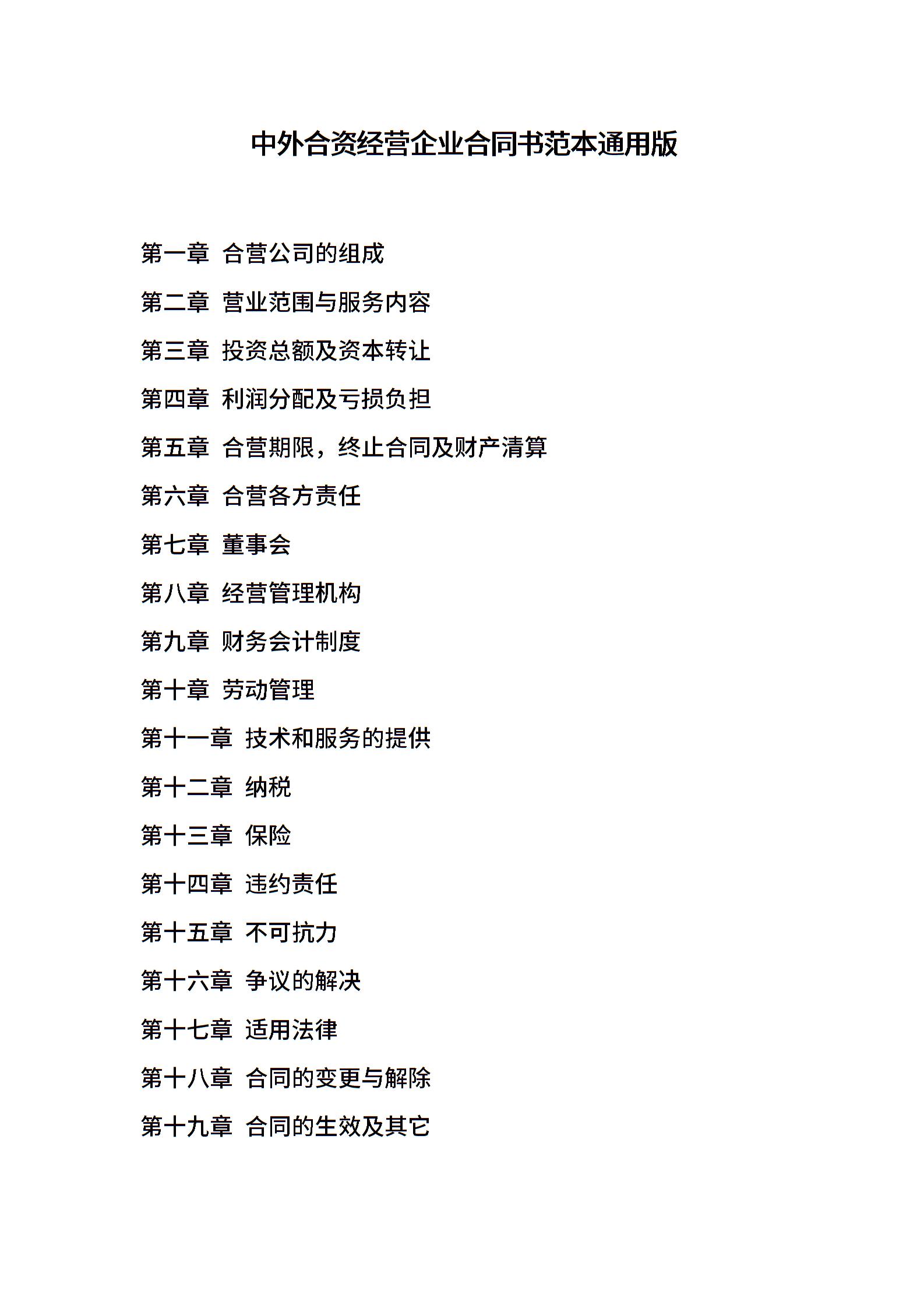 中外合资经营企业合同书范本通用版

第一章 合营公司的组成

第二章 营业范围与服务内容

第三章 投资总额及资本转让

第四章 利润分配及亏损负担

第五章 合营期限，终止合同及财产清算

第六章 合营各方责任

第七章 董事会

第八章 经营管理机构

第九章 财务会计制度

第十章 劳动管理

第十一章 技术和服务的提供

第十二章 纳税

第十三章 保险

第十四章 违约责任

第十五章 不可抗力

第十六章 争议的解决

第十七章 适用法律

第十八章 合同的变更与解除

第十九章 合同的生效及其它